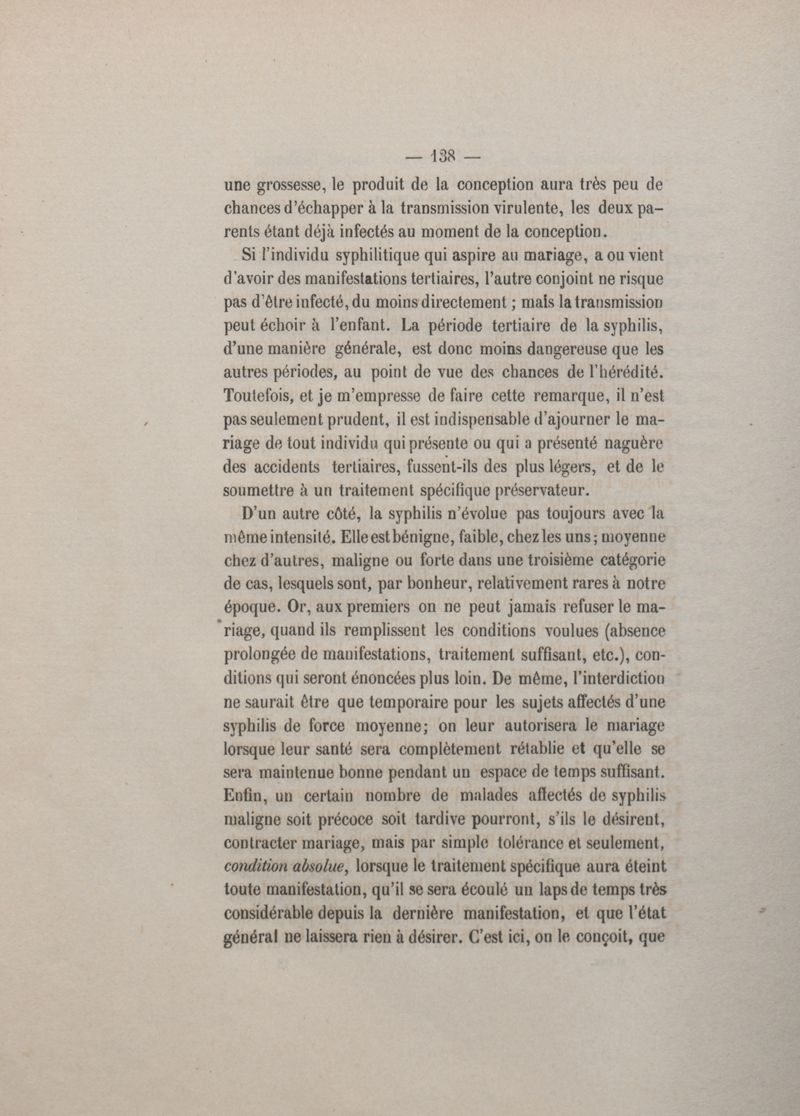 — 138 —

une grossesse, le produit de la conception aura très peu de chances d'échapper à la transmission virulente, les deux parents étant déjà infectés au moment de la conception.

Si l'individu syphilitique qui aspire au mariage, a ou vient d'avoir des manifestations tertiaires, l'autre conjoint ne risque pas d'être infecté, du moins directement ; mais la transmission peut échoir à l'enfant. La période tertiaire de la syphilis, d'une manière générale, est donc moins dangereuse que les autres périodes, au point de vue des chances de l'hérédité. Toutefois, et je m'empresse de faire cette remarque, il n'est pas seulement prudent, il est indispensable d'ajourner le mariage de tout individu qui présente ou qui a présenté naguère des accidents tertiaires, fussent-ils des plus légers, et de le soumettre à un traitement spécifique préservateur.

D'un autre côté, la syphilis n'évolue pas toujours avec la même intensité. Elle est bénigne, faible, chez les uns ; moyenne chez d'autres, maligne ou forte dans une troisième catégorie de cas, lesquels sont, par bonheur, relativement rares à notre époque. Or, aux premiers on ne peut jamais refuser le mariage, quand ils remplissent les conditions voulues (absence prolongée de manifestations, traitement suffisant, etc.), conditions qui seront énoncées plus loin. De même, l'interdiction ne saurait être que temporaire pour les sujets affectés d'une syphilis de force moyenne; on leur autorisera le mariage lorsque leur santé sera complètement rétablie et qu'elle se sera maintenue bonne pendant un espace de temps suffisant. Enfin, un certain nombre de malades affectés de syphilis maligne soit précoce soit tardive pourront, s'ils le désirent, contracter mariage, mais par simple tolérance et seulement, condition absolue, lorsque le traitement spécifique aura éteint toute manifestation, qu'il se sera écoulé un laps de temps très considérable depuis la dernière manifestation, et que l'état général ne laissera rien à désirer. C'est ici, on le conçoit, que